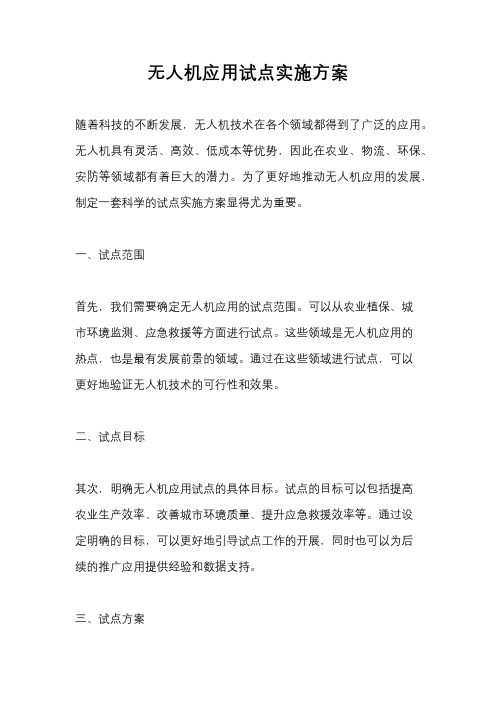 无人机应用试点实施方案

随着科技的不断发展，无人机技术在各个领域都得到了广泛的应用。无人机具有灵活、高效、低成本等优势，因此在农业、物流、环保、安防等领域都有着巨大的潜力。为了更好地推动无人机应用的发展，制定一套科学的试点实施方案显得尤为重要。

一、试点范围

首先，我们需要确定无人机应用的试点范围。可以从农业植保、城市环境监测、应急救援等方面进行试点。这些领域是无人机应用的热点，也是最有发展前景的领域。通过在这些领域进行试点，可以更好地验证无人机技术的可行性和效果。

二、试点目标

其次，明确无人机应用试点的具体目标。试点的目标可以包括提高农业生产效率、改善城市环境质量、提升应急救援效率等。通过设定明确的目标，可以更好地引导试点工作的开展，同时也可以为后续的推广应用提供经验和数据支持。

三、试点方案